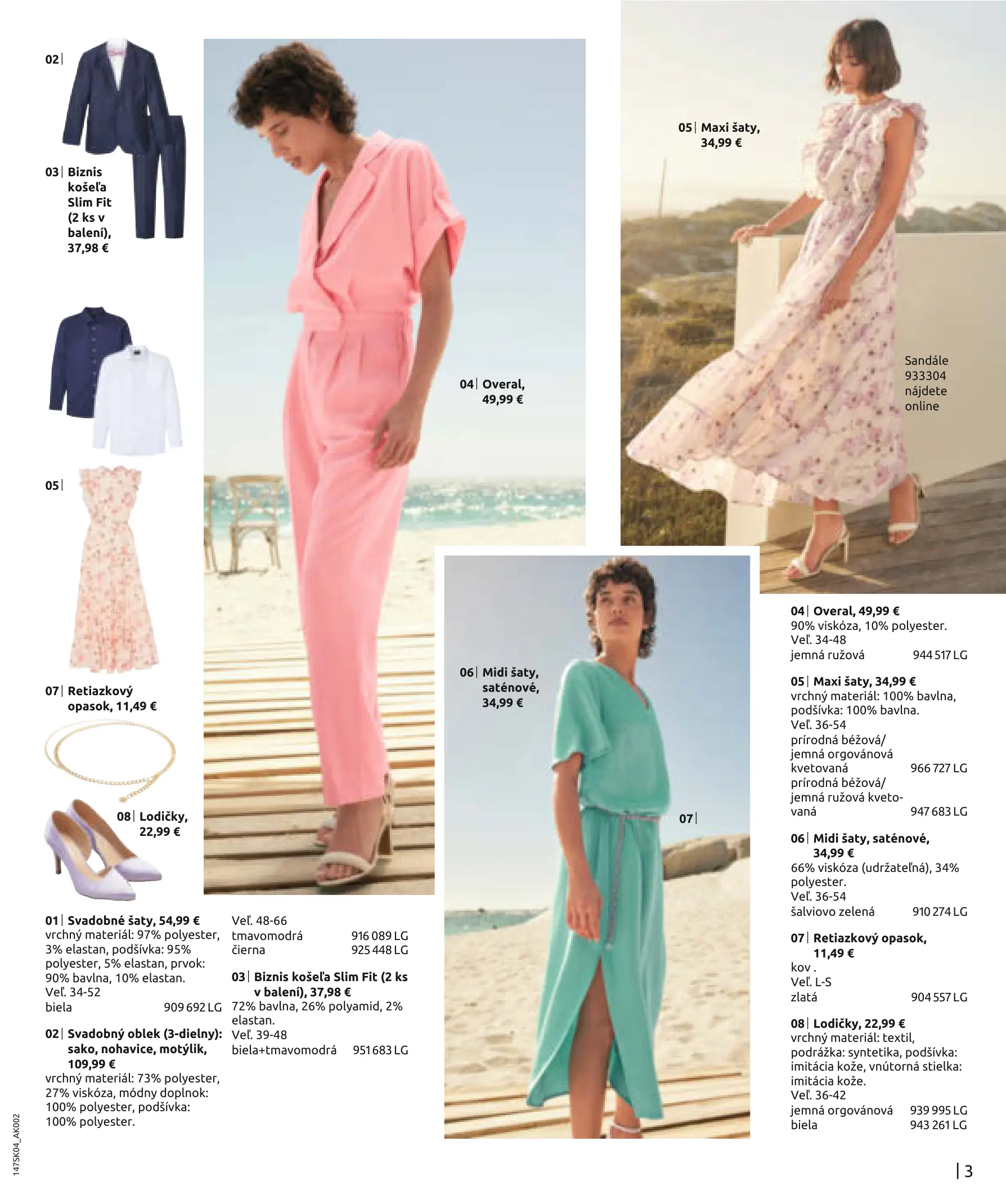 02|

03| Biznis košeľa Slim Fit (2 ks v balení), 37,98 €

05|

07| Retiazkový opasok, 11,49 €

08| Lodičky, 22,99 €

04| Overal, 49,99 €

05| Maxi šaty, 34,99 €

Sandále 933304 nájdete online

06| Midi šaty, saténové, 34,99 €

07|

01| Svadobné šaty, 54,99 €
vrchný materiál: 97% polyester, 3% elastan, podšívka: 95% polyester, 5% elastan, prvok: 90% bavlna, 10% elastan.
Veľ. 34-52
biela 909 692 LG

02| Svadobný oblek (3-dielny): sako, nohavice, motýlik, 109,99 €
vrchný materiál: 73% polyester, 27% viskóza, módny doplnok: 100% polyester, podšívka: 100% polyester.
Veľ. 48-66
tmavomodrá 916 089 LG
čierna 925 448 LG

03| Biznis košeľa Slim Fit (2 ks v balení), 37,98 €
72% bavlna, 26% polyamid, 2% elastan.
Veľ. 39-48
biela+tmavomodrá 951 683 LG

04| Overal, 49,99 €
90% viskóza, 10% polyester.
Veľ. 34-48
jemná ružová 944 517 LG

05| Maxi šaty, 34,99 €
vrchný materiál: 100% bavlna, podšívka: 100% bavlna.
Veľ. 36-54
prírodná béžová/ jemná orgovánová kvetovaná 966 727 LG
prírodná béžová/ jemná ružová kvetovaná 947 683 LG

06| Midi šaty, saténové, 34,99 €
66% viskóza (udržateľná), 34% polyester.
Veľ. 36-54
šalviovo zelená 910 274 LG

07| Retiazkový opasok, 11,49 €
kov .
Veľ. L-S
zlatá 904 557 LG

08| Lodičky, 22,99 €
vrchný materiál: textil, podrážka: syntetika, podšívka: imitácia kože, vnútorná stielka: imitácia kože.
Veľ. 36-42
jemná orgovánová 939 995 LG
biela 943 261 LG

147SK04_AK002

| 3